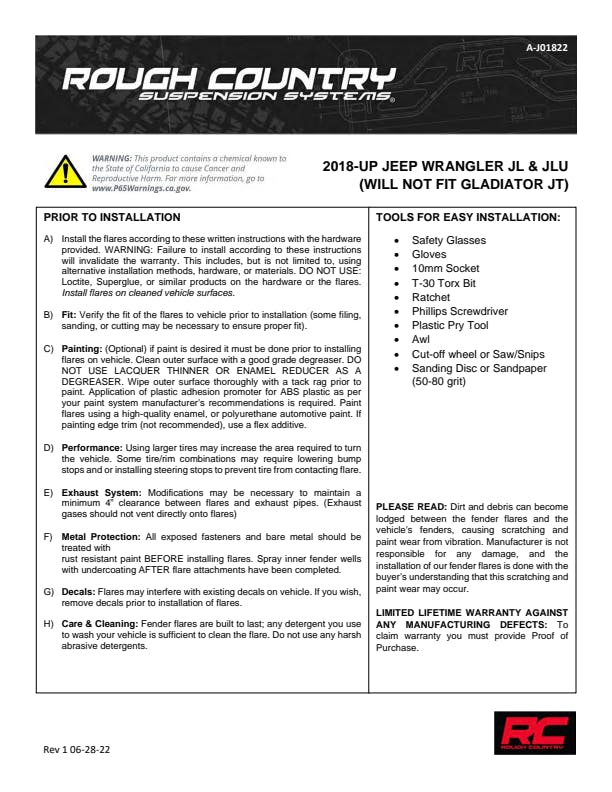 A-J01822

ROUGH COUNTRY
SUSPENSION SYSTEMS®

WARNING: This product contains a chemical known to the State of California to cause Cancer and Reproductive Harm. For more information, go to www.P65Warnings.ca.gov.

2018-UP JEEP WRANGLER JL & JLU
(WILL NOT FIT GLADIATOR JT)

PRIOR TO INSTALLATION

A) Install the flares according to these written instructions with the hardware provided. WARNING: Failure to install according to these instructions will invalidate the warranty. This includes, but is not limited to, using alternative installation methods, hardware, or materials. DO NOT USE: Loctite, Superglue, or similar products on the hardware or the flares. Install flares on cleaned vehicle surfaces.

B) Fit: Verify the fit of the flares to vehicle prior to installation (some filing, sanding, or cutting may be necessary to ensure proper fit).

C) Painting: (Optional) if paint is desired it must be done prior to installing flares on vehicle. Clean outer surface with a good grade degreaser. DO NOT USE LACQUER THINNER OR ENAMEL REDUCER AS A DEGREASER. Wipe outer surface thoroughly with a tack rag prior to paint. Application of plastic adhesion promoter for ABS plastic as per your paint system manufacturer's recommendations is required. Paint flares using a high-quality enamel, or polyurethane automotive paint. If painting edge trim (not recommended), use a flex additive.

D) Performance: Using larger tires may increase the area required to turn the vehicle. Some tire/rim combinations may require lowering bump stops and or installing steering stops to prevent tire from contacting flare.

E) Exhaust System: Modifications may be necessary to maintain a minimum 4" clearance between flares and exhaust pipes. (Exhaust gases should not vent directly onto flares)

F) Metal Protection: All exposed fasteners and bare metal should be treated with
rust resistant paint BEFORE installing flares. Spray inner fender wells with undercoating AFTER flare attachments have been completed.

G) Decals: Flares may interfere with existing decals on vehicle. If you wish, remove decals prior to installation of flares.

H) Care & Cleaning: Fender flares are built to last; any detergent you use to wash your vehicle is sufficient to clean the flare. Do not use any harsh abrasive detergents.

TOOLS FOR EASY INSTALLATION:

• Safety Glasses
• Gloves
• 10mm Socket
• T-30 Torx Bit
• Ratchet
• Phillips Screwdriver
• Plastic Pry Tool
• Awl
• Cut-off wheel or Saw/Snips
• Sanding Disc or Sandpaper (50-80 grit)

PLEASE READ: Dirt and debris can become lodged between the fender flares and the vehicle's fenders, causing scratching and paint wear from vibration. Manufacturer is not responsible for any damage, and the installation of our fender flares is done with the buyer's understanding that this scratching and paint wear may occur.

LIMITED LIFETIME WARRANTY AGAINST ANY MANUFACTURING DEFECTS: To claim warranty you must provide Proof of Purchase.

Rev 1 06-28-22

RC
ROUGH COUNTRY